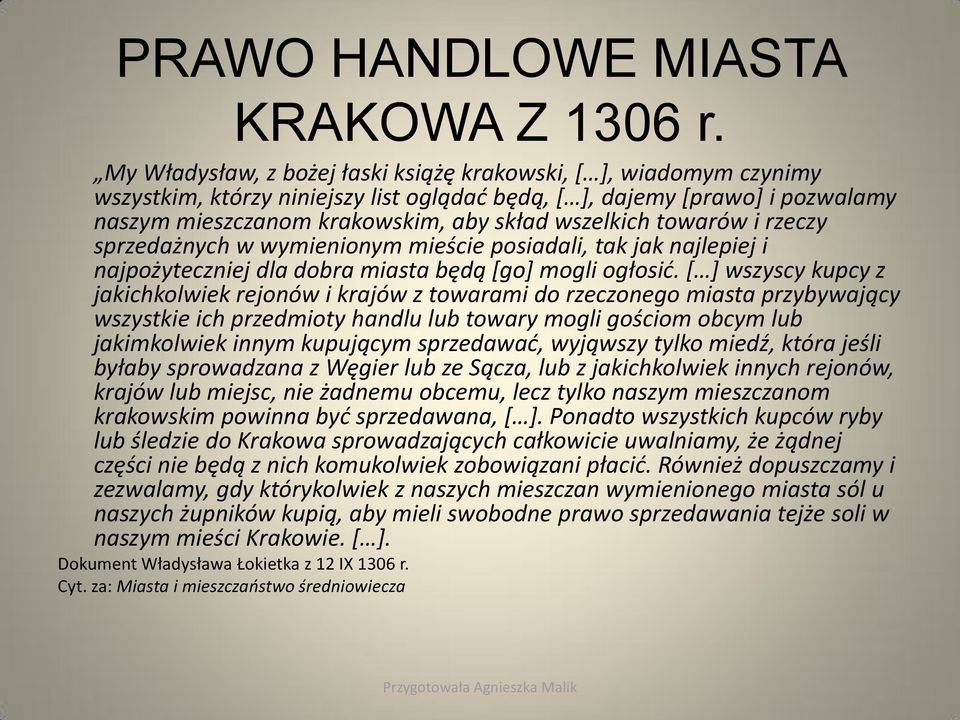 PRAWO HANDLOWE MIASTA KRAKOWA Z 1306 r.

„My Władysław, z bożej łaski książę krakowski, […], wiadomym czynimy wszystkim, którzy niniejszy list oglądać będą, […], dajemy [prawo] i pozwalamy naszym mieszczanom krakowskim, aby skład wszelkich towarów i rzeczy sprzedażnych w wymienionym mieście posiadali, tak jak najlepiej i najpożyteczniej dla dobra miasta będą [go] mogli ogłosić. […] wszyscy kupcy z jakichkolwiek rejonów i krajów z towarami do rzeczonego miasta przybywający wszystkie ich przedmioty handlu lub towary mogli gościom obcym lub jakimkolwiek innym kupującym sprzedawać, wyjąwszy tylko miedź, która jeśli byłaby sprowadzana z Węgier lub ze Sącza, lub z jakichkolwiek innych rejonów, krajów lub miejsc, nie żadnemu obcemu, lecz tylko naszym mieszczanom krakowskim powinna być sprzedawana, […]. Ponadto wszystkich kupców ryby lub śledzie do Krakowa sprowadzających całkowicie uwalniamy, że żądnej części nie będą z nich komukolwiek zobowiązani płacić. Również dopuszczamy i zezwalamy, gdy którykolwiek z naszych mieszczan wymienionego miasta sól u naszych żupników kupią, aby mieli swobodne prawo sprzedawania tejże soli w naszym mieści Krakowie. […].

Dokument Władysława Łokietka z 12 IX 1306 r.
Cyt. za: Miasta i mieszczaństwo średniowiecza

Przygotowała Agnieszka Malik